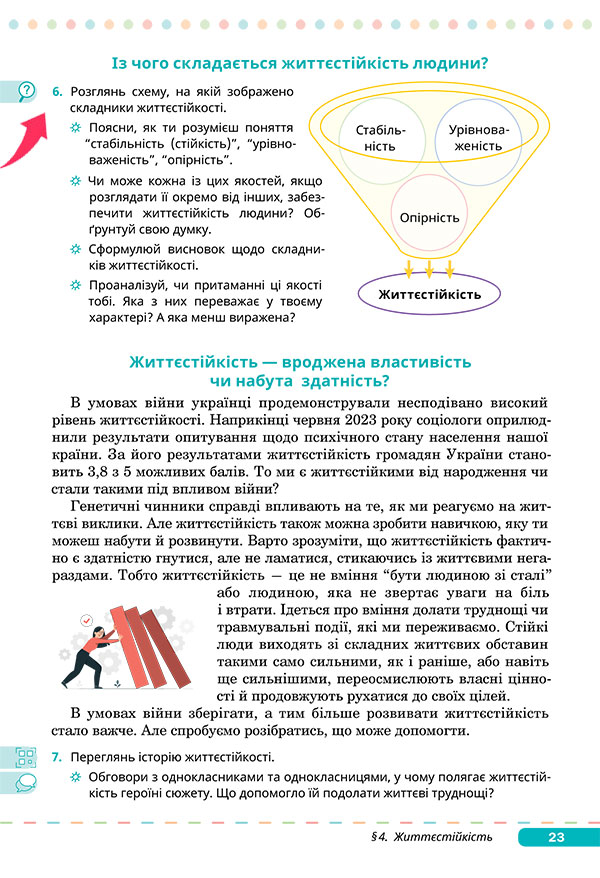 Із чого складається життєстійкість людини?

6. Розглянь схему, на якій зображено складники життєстійкості.

Поясни, як ти розумієш поняття "стабільність (стійкість)", "урівноваженість", "опірність".

Чи може кожна із цих якостей, якщо розглядати її окремо від інших, забезпечити життєстійкість людини? Обґрунтуй свою думку.

Сформулюй висновок щодо складників життєстійкості.

Проаналізуй, чи притаманні ці якості тобі. Яка з них переважає у твоєму характері? А яка менш виражена?

Стабільність

Урівноваженість

Опірність

Життєстійкість

Життєстійкість — вроджена властивість чи набута здатність?

В умовах війни українці продемонстрували несподівано високий рівень життєстійкості. Наприкінці червня 2023 року соціологи оприлюднили результати опитування щодо психічного стану населення нашої країни. За його результатами життєстійкість громадян України становить 3,8 з 5 можливих балів. То ми є життєстійкими від народження чи стали такими під впливом війни?

Генетичні чинники справді впливають на те, як ми реагуємо на життєві виклики. Але життєстійкість також можна зробити навичкою, яку ти можеш набути й розвинути. Варто зрозуміти, що життєстійкість фактично є здатністю гнутися, але не ламатися, стикаючись із життєвими негараздами. Тобто життєстійкість — це не вміння "бути людиною зі сталі" або людиною, яка не звертає уваги на біль і втрати. Ідеться про вміння долати труднощі чи травмувальні події, які ми переживаємо. Стійкі люди виходять зі складних життєвих обставин такими само сильними, як і раніше, або навіть ще сильнішими, переосмислюють власні цінності й продовжують рухатися до своїх цілей.

В умовах війни зберігати, а тим більше розвивати життєстійкість стало важче. Але спробуємо розібратись, що може допомогти.

7. Переглянь історію життєстійкості.

Обговори з однокласниками та однокласницями, у чому полягає життєстійкість героїні сюжету. Що допомогло їй подолати життєві труднощі?

§4. Життєстійкість 23